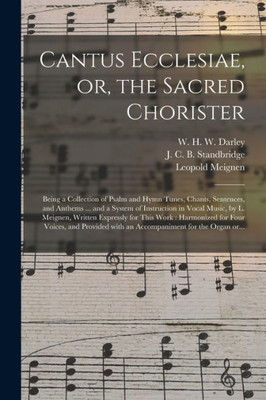 Cantus Ecclesiae, or, the Sacred Chorister

W. H. W. Darley
J. C. B. Standbridge
Leopold Meignen

Being a Collection of Psalm and Hymn Tunes, Chants, Sentences, and Anthems ... and a System of Instruction in Vocal Music, by L. Meignen, Written Expressly for This Work : Harmonized for Four Voices, and Provided with an Accompaniment for the Organ or...